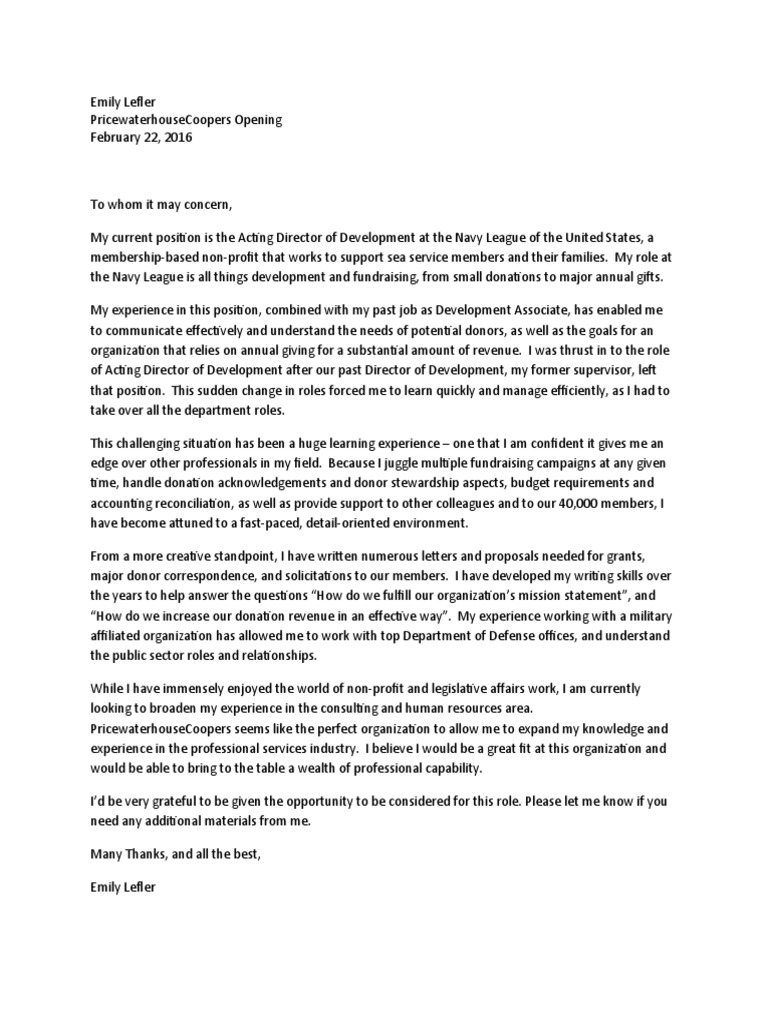 Emily Lefler
PricewaterhouseCoopers Opening
February 22, 2016

To whom it may concern,

My current position is the Acting Director of Development at the Navy League of the United States, a membership-based non-profit that works to support sea service members and their families. My role at the Navy League is all things development and fundraising, from small donations to major annual gifts.

My experience in this position, combined with my past job as Development Associate, has enabled me to communicate effectively and understand the needs of potential donors, as well as the goals for an organization that relies on annual giving for a substantial amount of revenue. I was thrust in to the role of Acting Director of Development after our past Director of Development, my former supervisor, left that position. This sudden change in roles forced me to learn quickly and manage efficiently, as I had to take over all the department roles.

This challenging situation has been a huge learning experience – one that I am confident it gives me an edge over other professionals in my field. Because I juggle multiple fundraising campaigns at any given time, handle donation acknowledgements and donor stewardship aspects, budget requirements and accounting reconciliation, as well as provide support to other colleagues and to our 40,000 members, I have become attuned to a fast-paced, detail-oriented environment.

From a more creative standpoint, I have written numerous letters and proposals needed for grants, major donor correspondence, and solicitations to our members. I have developed my writing skills over the years to help answer the questions "How do we fulfill our organization's mission statement", and "How do we increase our donation revenue in an effective way". My experience working with a military affiliated organization has allowed me to work with top Department of Defense offices, and understand the public sector roles and relationships.

While I have immensely enjoyed the world of non-profit and legislative affairs work, I am currently looking to broaden my experience in the consulting and human resources area. PricewaterhouseCoopers seems like the perfect organization to allow me to expand my knowledge and experience in the professional services industry. I believe I would be a great fit at this organization and would be able to bring to the table a wealth of professional capability.

I'd be very grateful to be given the opportunity to be considered for this role. Please let me know if you need any additional materials from me.

Many Thanks, and all the best,

Emily Lefler